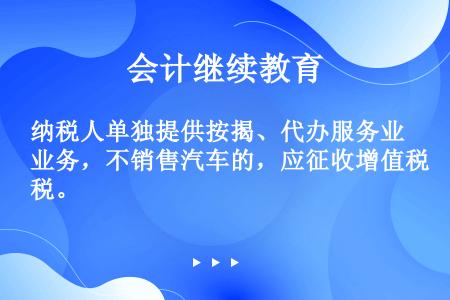 会计继续教育

纳税人单独提供按揭、代办服务业业务，不销售汽车的，应征收增值税税。